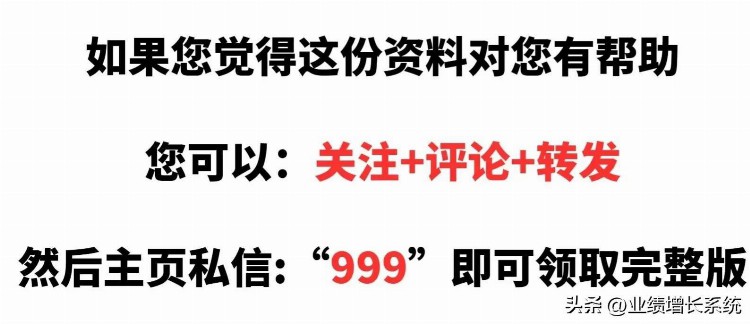 如果您觉得这份资料对您有帮助

您可以：关注+评论+转发

然后主页私信：“999”即可领取完整版

头条 @业绩增长系统